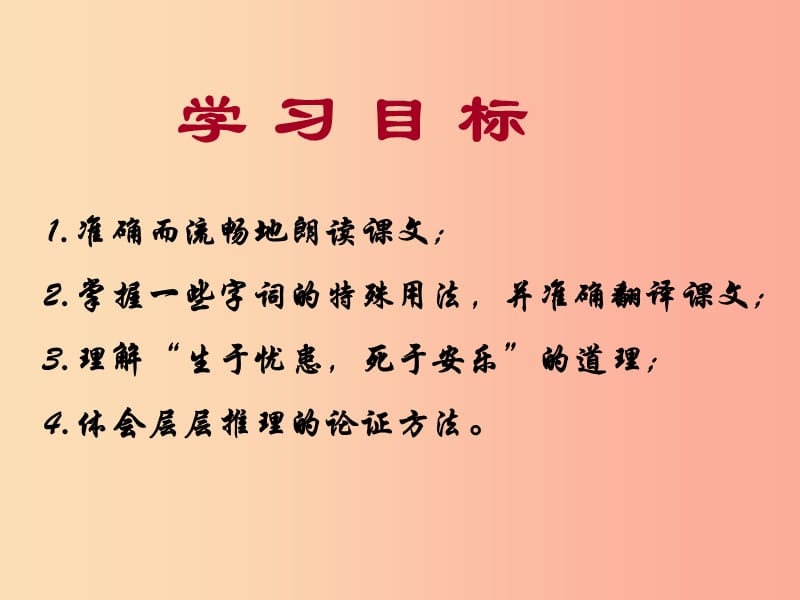 学习目标

1.准确而流畅地朗读课文；

2.掌握一些字词的特殊用法，并准确翻译课文；

3.理解“生于忧患，死于安乐”的道理；

4.体会层层推理的论证方法。